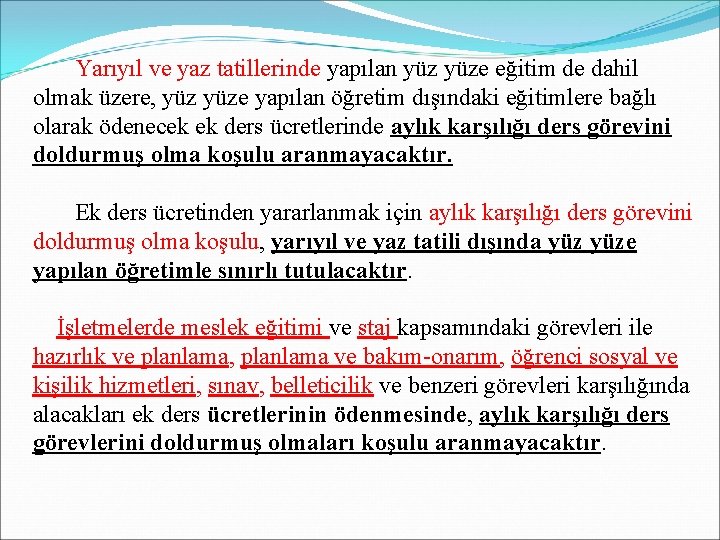 Yarıyıl ve yaz tatillerinde yapılan yüz yüze eğitim de dahil olmak üzere, yüz yüze yapılan öğretim dışındaki eğitimlere bağlı olarak ödenecek ek ders ücretlerinde aylık karşılığı ders görevini doldurmuş olma koşulu aranmayacaktır.

Ek ders ücretinden yararlanmak için aylık karşılığı ders görevini doldurmuş olma koşulu, yarıyıl ve yaz tatili dışında yüz yüze yapılan öğretimle sınırlı tutulacaktır.

İşletmelerde meslek eğitimi ve staj kapsamındaki görevleri ile hazırlık ve planlama, planlama ve bakım-onarım, öğrenci sosyal ve kişilik hizmetleri, sınav, belleticilik ve benzeri görevleri karşılığında alacakları ek ders ücretlerinin ödenmesinde, aylık karşılığı ders görevlerini doldurmuş olmaları koşulu aranmayacaktır.